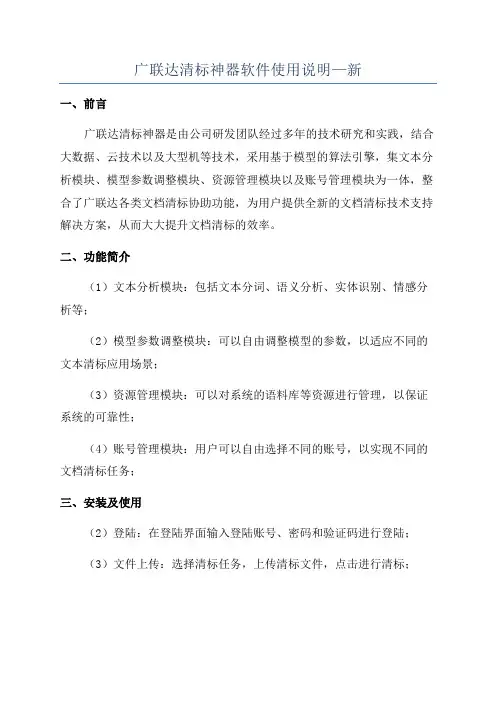 广联达清标神器软件使用说明—新

一、前言

广联达清标神器是由公司研发团队经过多年的技术研究和实践，结合大数据、云技术以及大型机等技术，采用基于模型的算法引擎，集文本分析模块、模型参数调整模块、资源管理模块以及账号管理模块为一体，整合了广联达各类文档清标协助功能，为用户提供全新的文档清标技术支持解决方案，从而大大提升文档清标的效率。

二、功能简介

（1）文本分析模块：包括文本分词、语义分析、实体识别、情感分析等；

（2）模型参数调整模块：可以自由调整模型的参数，以适应不同的文本清标应用场景；

（3）资源管理模块：可以对系统的语料库等资源进行管理，以保证系统的可靠性；

（4）账号管理模块：用户可以自由选择不同的账号，以实现不同的文档清标任务；

三、安装及使用

（2）登陆：在登陆界面输入登陆账号、密码和验证码进行登陆；

（3）文件上传：选择清标任务，上传清标文件，点击进行清标；